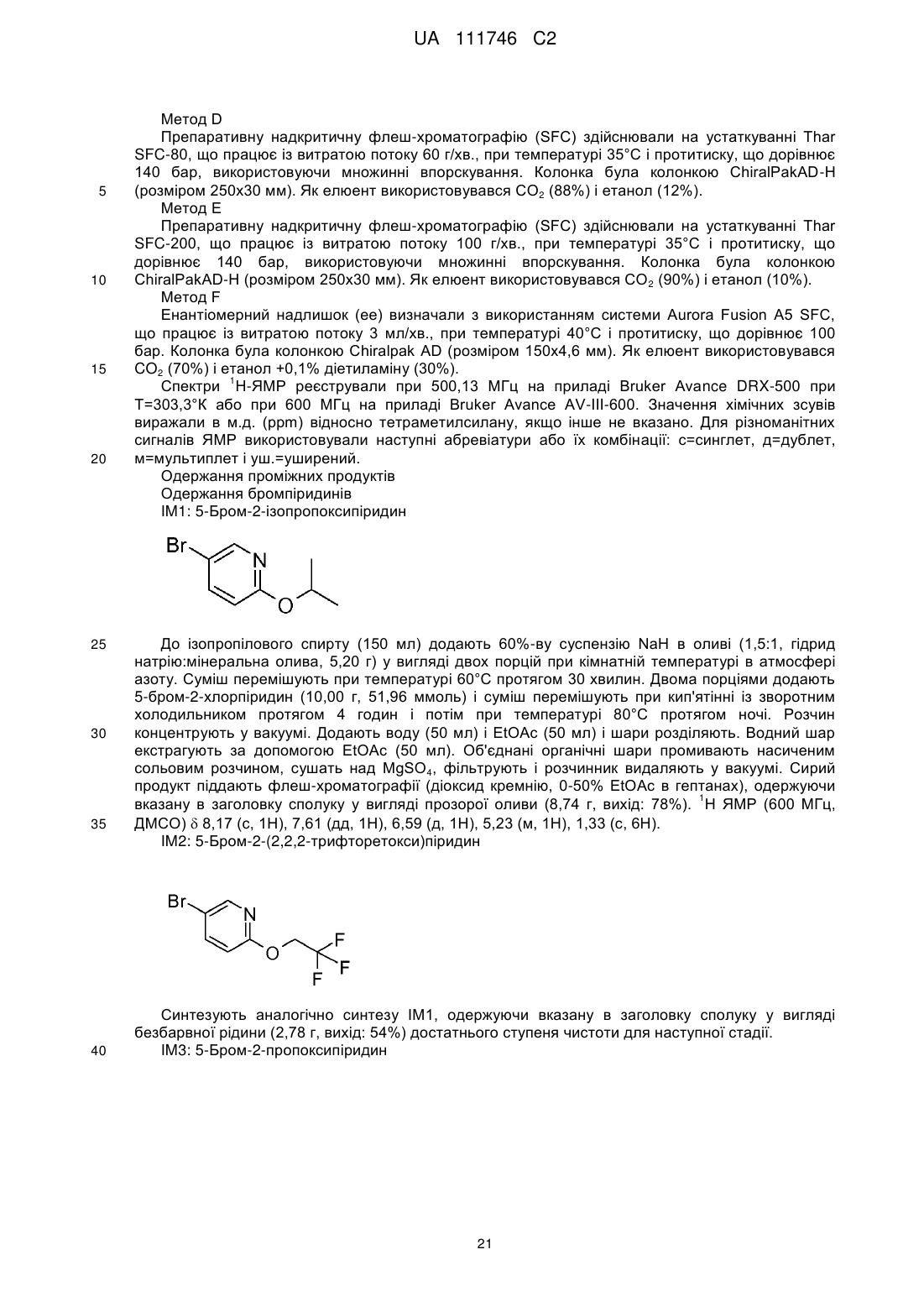 UA 111746 C2

Метод D

Препаративну надкритичну флеш-хроматографію (SFC) здійснювали на устаткуванні Thar SFC-80, що працює із витратою потоку 60 г/хв., при температурі 35°C і протитиску, що дорівнює 140 бар, використовуючи множинні впорскування. Колонка була колонкою ChiralPakAD-H (розміром 250x30 мм). Як елюент використовувався $CO_2$ (88%) і етанол (12%).

5

Метод E

Препаративну надкритичну флеш-хроматографію (SFC) здійснювали на устаткуванні Thar SFC-200, що працює із витратою потоку 100 г/хв., при температурі 35°C і протитиску, що дорівнює 140 бар, використовуючи множинні впорскування. Колонка була колонкою ChiralPakAD-H (розміром 250x30 мм). Як елюент використовувався $CO_2$ (90%) і етанол (10%).

10

Метод F

Енантіомерний надлишок (ee) визначали з використанням системи Aurora Fusion A5 SFC, що працює із витратою потоку 3 мл/хв., при температурі 40°C і протитиску, що дорівнює 100 бар. Колонка була колонкою Chiralpak AD (розміром 150x4,6 мм). Як елюент використовувався $CO_2$ (70%) і етанол +0,1% діетиламіну (30%).

15

Спектри $^1$H-ЯМР реєстрували при 500,13 МГц на приладі Bruker Avance DRX-500 при T=303,3°K або при 600 МГц на приладі Bruker Avance AV-III-600. Значення хімічних зсувів виражали в м.д. (ppm) відносно тетраметилсилану, якщо інше не вказано. Для різноманітних сигналів ЯМР використовували наступні абревіатури або їх комбінації: с=синглет, д=дублет, м=мультиплет і уш.=уширений.

20

Одержання проміжних продуктів

Одержання бромпіридинів

IM1: 5-Бром-2-ізопропоксипіридин

Br N O

25

До ізопропілового спирту (150 мл) додають 60%-ву суспензію NaH в оливі (1,5:1, гідрид натрію:мінеральна олива, 5,20 г) у вигляді двох порцій при кімнатній температурі в атмосфері азоту. Суміш перемішують при температурі 60°C протягом 30 хвилин. Двома порціями додають 5-бром-2-хлорпіридин (10,00 г, 51,96 ммоль) і суміш перемішують при кип'ятінні із зворотним холодильником протягом 4 годин і потім при температурі 80°C протягом ночі. Розчин концентрують у вакуумі. Додають воду (50 мл) і EtOAc (50 мл) і шари розділяють. Водний шар екстрагують за допомогою EtOAc (50 мл). Об'єднані органічні шари промивають насиченим сольовим розчином, сушать над $MgSO_4$, фільтрують і розчинник видаляють у вакуумі. Сирий продукт піддають флеш-хроматографії (діоксид кремнію, 0-50% EtOAc в гептанах), одержуючи вказану в заголовку сполуку у вигляді прозорої оливи (8,74 г, вихід: 78%). $^1$H ЯМР (600 МГц, ДМСО) $\delta$ 8,17 (с, 1H), 7,61 (дд, 1H), 6,59 (д, 1H), 5,23 (м, 1H), 1,33 (с, 6H).

30

35

IM2: 5-Бром-2-(2,2,2-трифторетокси)піридин

Br N O F F F

Синтезують аналогічно синтезу IM1, одержуючи вказану в заголовку сполуку у вигляді безбарвної рідини (2,78 г, вихід: 54%) достатнього ступеня чистоти для наступної стадії.

40

IM3: 5-Бром-2-пропоксипіридин

21